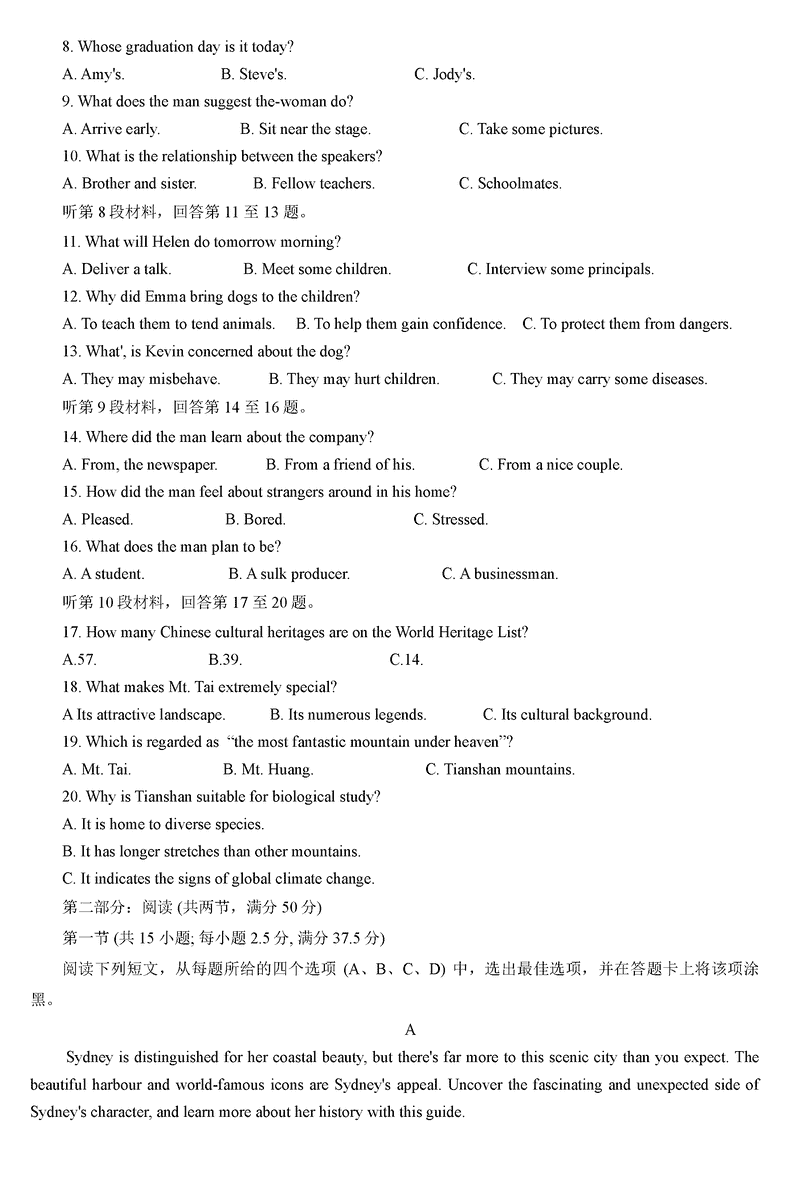 8. Whose graduation day is it today?
A. Amy's. B. Steve's. C. Jody's.
9. What does the man suggest the-woman do?
A. Arrive early. B. Sit near the stage. C. Take some pictures.
10. What is the relationship between the speakers?
A. Brother and sister. B. Fellow teachers. C. Schoolmates.
听第 8 段材料，回答第 11 至 13 题。
11. What will Helen do tomorrow morning?
A. Deliver a talk. B. Meet some children. C. Interview some principals.
12. Why did Emma bring dogs to the children?
A. To teach them to tend animals. B. To help them gain confidence. C. To protect them from dangers.
13. What', is Kevin concerned about the dog?
A. They may misbehave. B. They may hurt children. C. They may carry some diseases.
听第 9 段材料，回答第 14 至 16 题。
14. Where did the man learn about the company?
A. From, the newspaper. B. From a friend of his. C. From a nice couple.
15. How did the man feel about strangers around in his home?
A. Pleased. B. Bored. C. Stressed.
16. What does the man plan to be?
A. A student. B. A sulk producer. C. A businessman.
听第 10 段材料，回答第 17 至 20 题。
17. How many Chinese cultural heritages are on the World Heritage List?
A.57. B.39. C.14.
18. What makes Mt. Tai extremely special?
A Its attractive landscape. B. Its numerous legends. C. Its cultural background.
19. Which is regarded as "the most fantastic mountain under heaven"?
A. Mt. Tai. B. Mt. Huang. C. Tianshan mountains.
20. Why is Tianshan suitable for biological study?
A. It is home to diverse species.
B. It has longer stretches than other mountains.
C. It indicates the signs of global climate change.
第二部分：阅读 (共两节，满分 50 分)
第一节 (共 15 小题; 每小题 2.5 分, 满分 37.5 分)
阅读下列短文，从每题所给的四个选项 (A、B、C、D) 中，选出最佳选项，并在答题卡上将该项涂黑。

A

Sydney is distinguished for her coastal beauty, but there's far more to this scenic city than you expect. The beautiful harbour and world-famous icons are Sydney's appeal. Uncover the fascinating and unexpected side of Sydney's character, and learn more about her history with this guide.